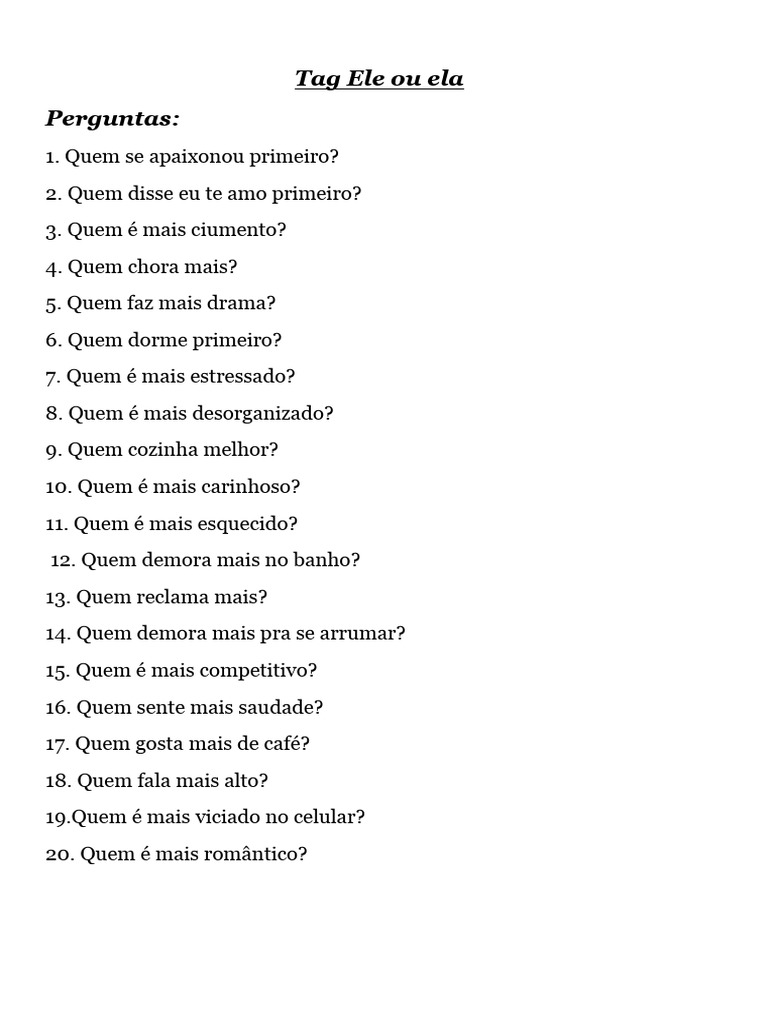 Tag Ele ou ela

Perguntas:

1. Quem se apaixonou primeiro?
2. Quem disse eu te amo primeiro?
3. Quem é mais ciumento?
4. Quem chora mais?
5. Quem faz mais drama?
6. Quem dorme primeiro?
7. Quem é mais estressado?
8. Quem é mais desorganizado?
9. Quem cozinha melhor?
10. Quem é mais carinhoso?
11. Quem é mais esquecido?
12. Quem demora mais no banho?
13. Quem reclama mais?
14. Quem demora mais pra se arrumar?
15. Quem é mais competitivo?
16. Quem sente mais saudade?
17. Quem gosta mais de café?
18. Quem fala mais alto?
19.Quem é mais viciado no celular?
20. Quem é mais romântico?